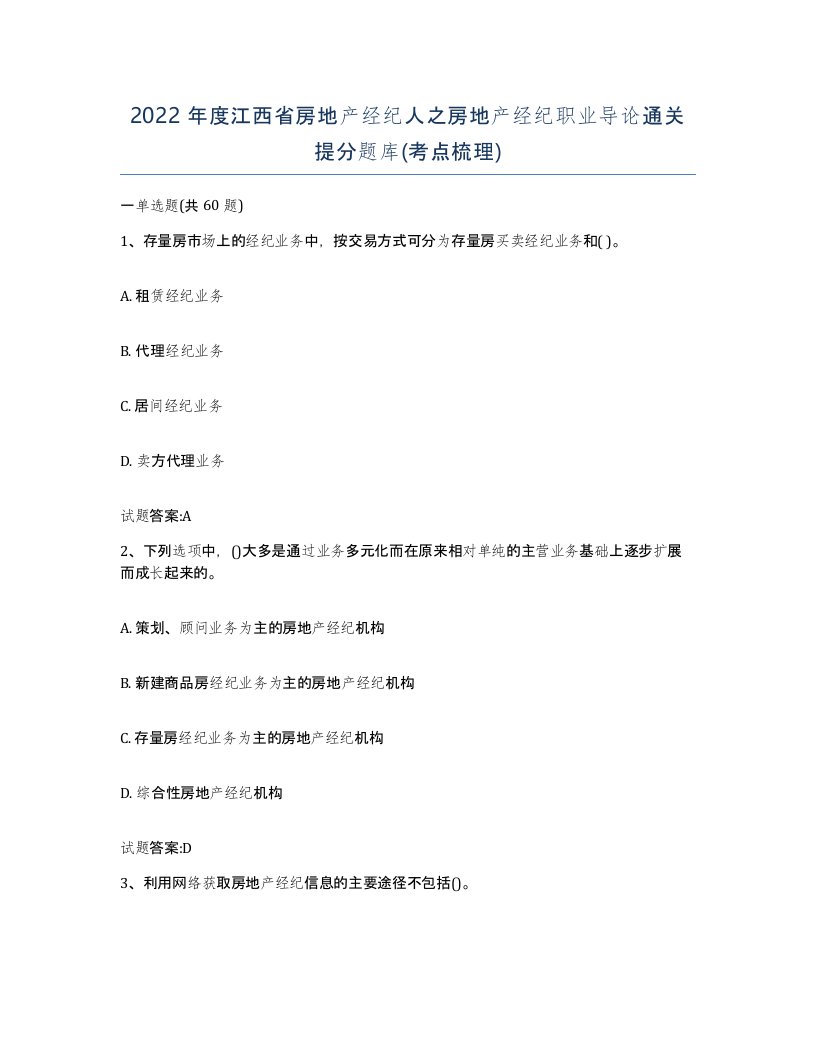 2022 年度江西省房地产经纪人之房地产经纪职业导论通关提分题库(考点梳理)

一单选题(共 60 题)

1、存量房市场上的经纪业务中，按交易方式可分为存量房买卖经纪业务和( )。

A. 租赁经纪业务

B. 代理经纪业务

C. 居间经纪业务

D. 卖方代理业务

试题答案:A

2、下列选项中，()大多是通过业务多元化而在原来相对单纯的主营业务基础上逐步扩展而成长起来的。

A. 策划、顾问业务为主的房地产经纪机构

B. 新建商品房经纪业务为主的房地产经纪机构

C. 存量房经纪业务为主的房地产经纪机构

D. 综合性房地产经纪机构

试题答案:D

3、利用网络获取房地产经纪信息的主要途径不包括()。